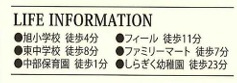 LIFE INFORMATION

●旭小学校 徒歩4分
●東中学校 徒歩8分
●中部保育園 徒歩1分

●フィール 徒歩11分
●ファミリーマート 徒歩7分
●しらぎく幼稚園 徒歩23分